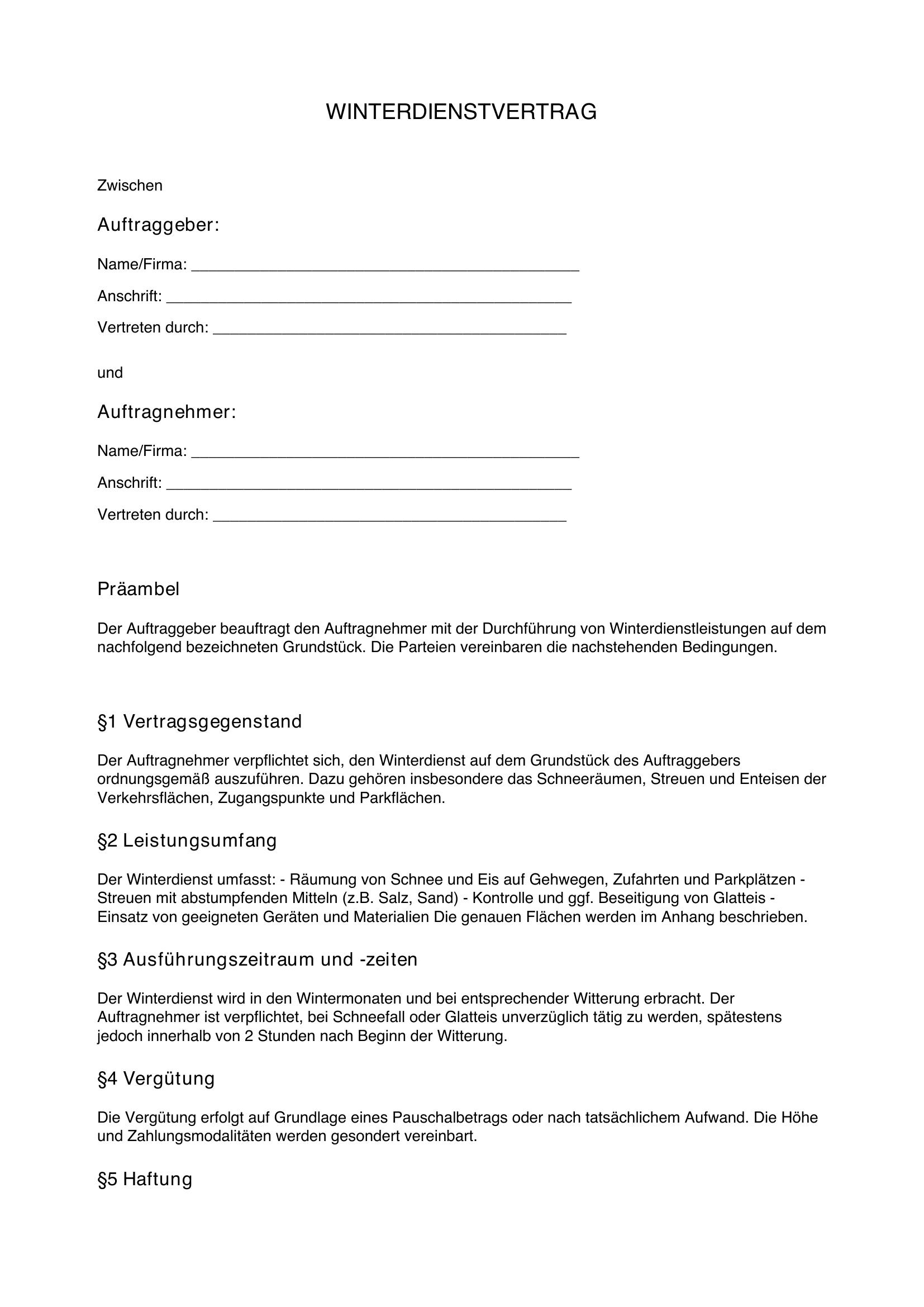 WINTERDIENSTVERTRAG

Zwischen

Auftraggeber:

Name/Firma: ____

Anschrift: ____

Vertreten durch: ____

und

Auftragnehmer:

Name/Firma: ____

Anschrift: ____

Vertreten durch: ____

Präambel

Der Auftraggeber beauftragt den Auftragnehmer mit der Durchführung von Winterdienstleistungen auf dem nachfolgend bezeichneten Grundstück. Die Parteien vereinbaren die nachstehenden Bedingungen.

§1 Vertragsgegenstand

Der Auftragnehmer verpflichtet sich, den Winterdienst auf dem Grundstück des Auftraggebers ordnungsgemäß auszuführen. Dazu gehören insbesondere das Schneeräumen, Streuen und Enteisen der Verkehrsflächen, Zugangspunkte und Parkflächen.

§2 Leistungsumfang

Der Winterdienst umfasst: - Räumung von Schnee und Eis auf Gehwegen, Zufahrten und Parkplätzen - Streuen mit abstumpfenden Mitteln (z.B. Salz, Sand) - Kontrolle und ggf. Beseitigung von Glatteis - Einsatz von geeigneten Geräten und Materialien Die genauen Flächen werden im Anhang beschrieben.

§3 Ausführungszeitraum und -zeiten

Der Winterdienst wird in den Wintermonaten und bei entsprechender Witterung erbracht. Der Auftragnehmer ist verpflichtet, bei Schneefall oder Glatteis unverzüglich tätig zu werden, spätestens jedoch innerhalb von 2 Stunden nach Beginn der Witterung.

§4 Vergütung

Die Vergütung erfolgt auf Grundlage eines Pauschalbetrags oder nach tatsächlichem Aufwand. Die Höhe und Zahlungsmodalitäten werden gesondert vereinbart.

§5 Haftung